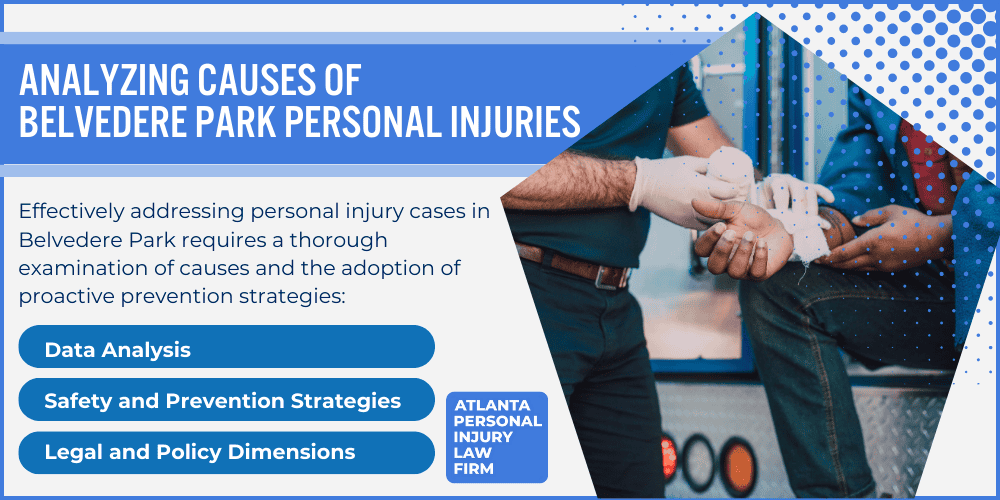 ANALYZING CAUSES OF BELVEDERE PARK PERSONAL INJURIES

Effectively addressing personal injury cases in Belvedere Park requires a thorough examination of causes and the adoption of proactive prevention strategies:

Data Analysis

Safety and Prevention Strategies

Legal and Policy Dimensions

ATLANTA PERSONAL INJURY LAW FIRM